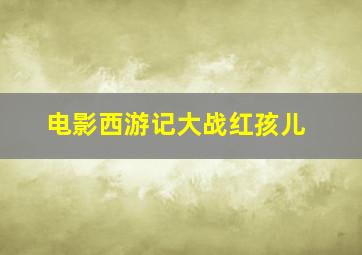 电影西游记大战红孩儿